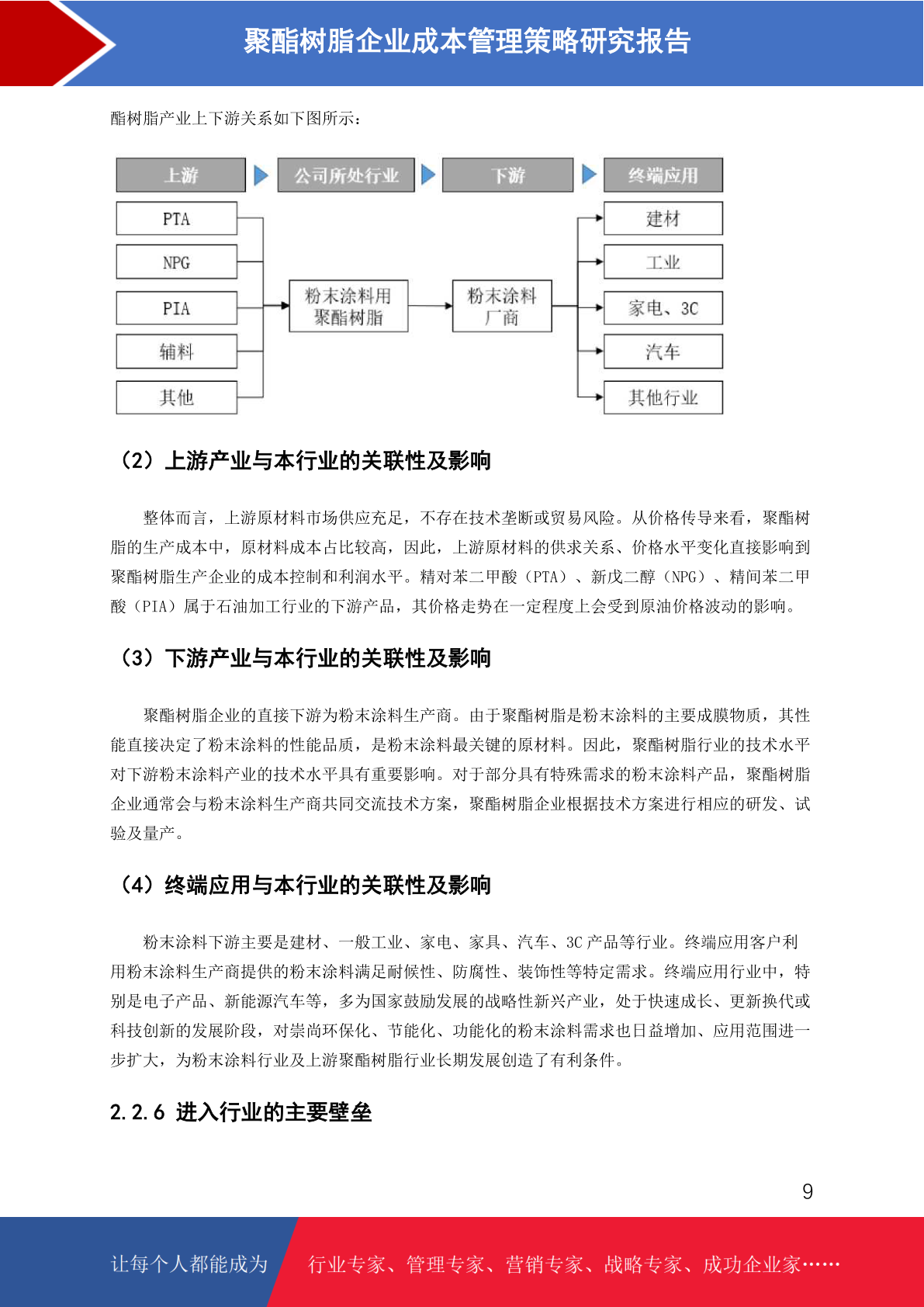 聚酯树脂企业成本管理策略研究报告

酯树脂产业上下游关系如下图所示：

上游
公司所处行业
下游
终端应用

PTA
NPG
PIA
辅料
其他

粉末涂料用聚酯树脂

粉末涂料厂商

建材
工业
家电、3C
汽车
其他行业

（2）上游产业与本行业的关联性及影响

整体而言，上游原材料市场供应充足，不存在技术垄断或贸易风险。从价格传导来看，聚酯树脂的生产成本中，原材料成本占比较高，因此，上游原材料的供求关系、价格水平变化直接影响到聚酯树脂生产企业的成本控制和利润水平。精对苯二甲酸（PTA）、新戊二醇（NPG）、精间苯二甲酸（PIA）属于石油加工行业的下游产品，其价格走势在一定程度上会受到原油价格波动的影响。

（3）下游产业与本行业的关联性及影响

聚酯树脂企业的直接下游为粉末涂料生产商。由于聚酯树脂是粉末涂料的主要成膜物质，其性能直接决定了粉末涂料的性能品质，是粉末涂料最关键的原材料。因此，聚酯树脂行业的技术水平对下游粉末涂料产业的技术水平具有重要影响。对于部分具有特殊需求的粉末涂料产品，聚酯树脂企业通常会与粉末涂料生产商共同交流技术方案，聚酯树脂企业根据技术方案进行相应的研发、试验及量产。

（4）终端应用与本行业的关联性及影响

粉末涂料下游主要是建材、一般工业、家电、家具、汽车、3C 产品等行业。终端应用客户利用粉末涂料生产商提供的粉末涂料满足耐候性、防腐性、装饰性等特定需求。终端应用行业中，特别是电子产品、新能源汽车等，多为国家鼓励发展的战略性新兴产业，处于快速成长、更新换代或科技创新的发展阶段，对崇尚环保化、节能化、功能化的粉末涂料需求也日益增加、应用范围进一步扩大，为粉末涂料行业及上游聚酯树脂行业长期发展创造了有利条件。

2.2.6 进入行业的主要壁垒

9

让每个人都能成为 行业专家、管理专家、营销专家、战略专家、成功企业家……